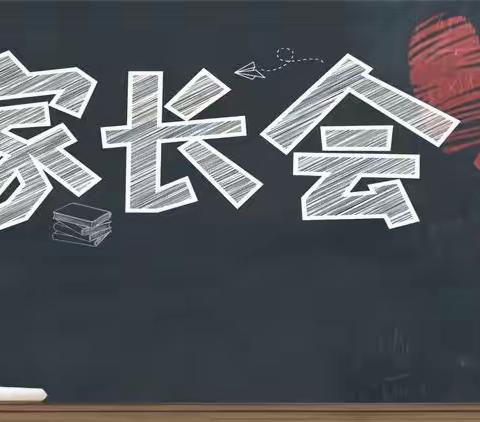 家长会